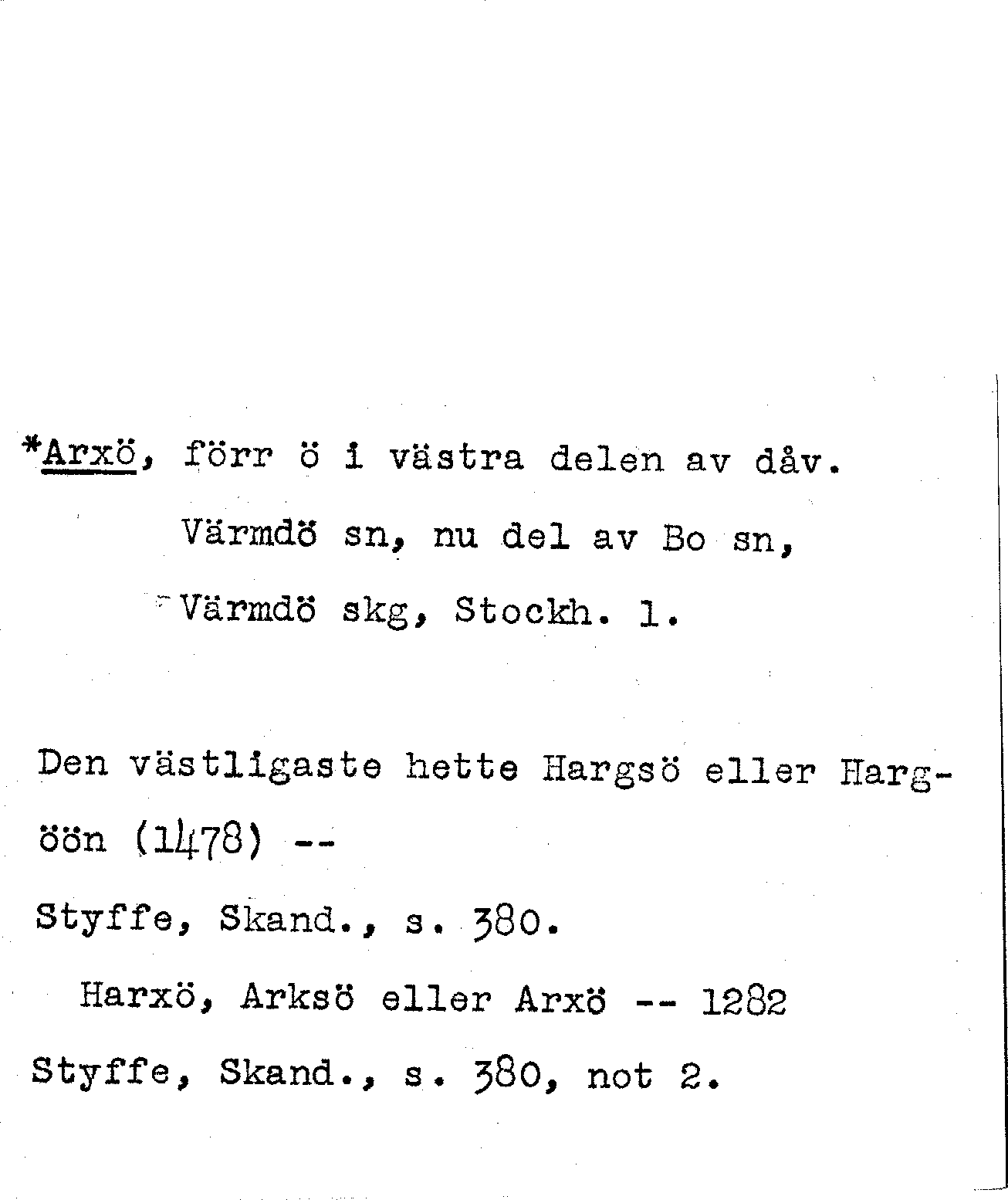 *Arxö, förr ö i västra delen av dåv. Värmdö sn, nu del av Bo sn, Värmdö skg, Stockh. l.

Den västligaste hette Hargsö eller Hargöön (1478) --
Styffe, Skand., s. 380.
Harxö, Arksö eller Arxö -- 1282
Styffe, Skand., s. 380, not 2.